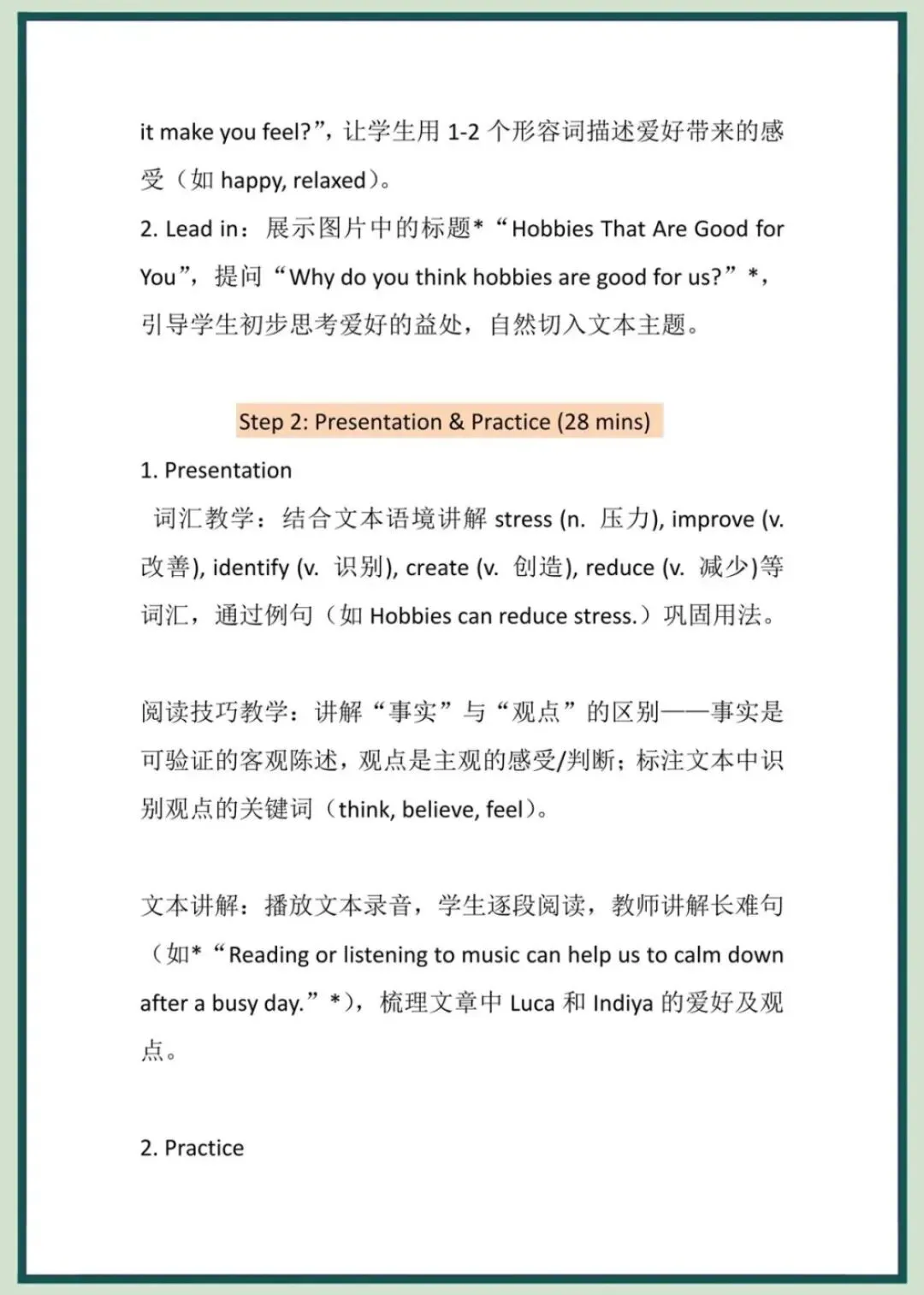 it make you feel?”，让学生用 1-2 个形容词描述爱好带来的感受（如 happy, relaxed）。
2. Lead in：展示图片中的标题*“Hobbies That Are Good for You”，提问“Why do you think hobbies are good for us?”*，引导学生初步思考爱好的益处，自然切入文本主题。

Step 2: Presentation & Practice (28 mins)
1. Presentation
词汇教学：结合文本语境讲解 stress (n. 压力), improve (v. 改善), identify (v. 识别), create (v. 创造), reduce (v. 减少)等词汇，通过例句（如 Hobbies can reduce stress.）巩固用法。

阅读技巧教学：讲解“事实”与“观点”的区别——事实是可验证的客观陈述，观点是主观的感受/判断；标注文本中识别观点的关键词（think, believe, feel）。

文本讲解：播放文本录音，学生逐段阅读，教师讲解长难句（如*“Reading or listening to music can help us to calm down after a busy day.”*），梳理文章中 Luca 和 Indiya 的爱好及观点。

2. Practice